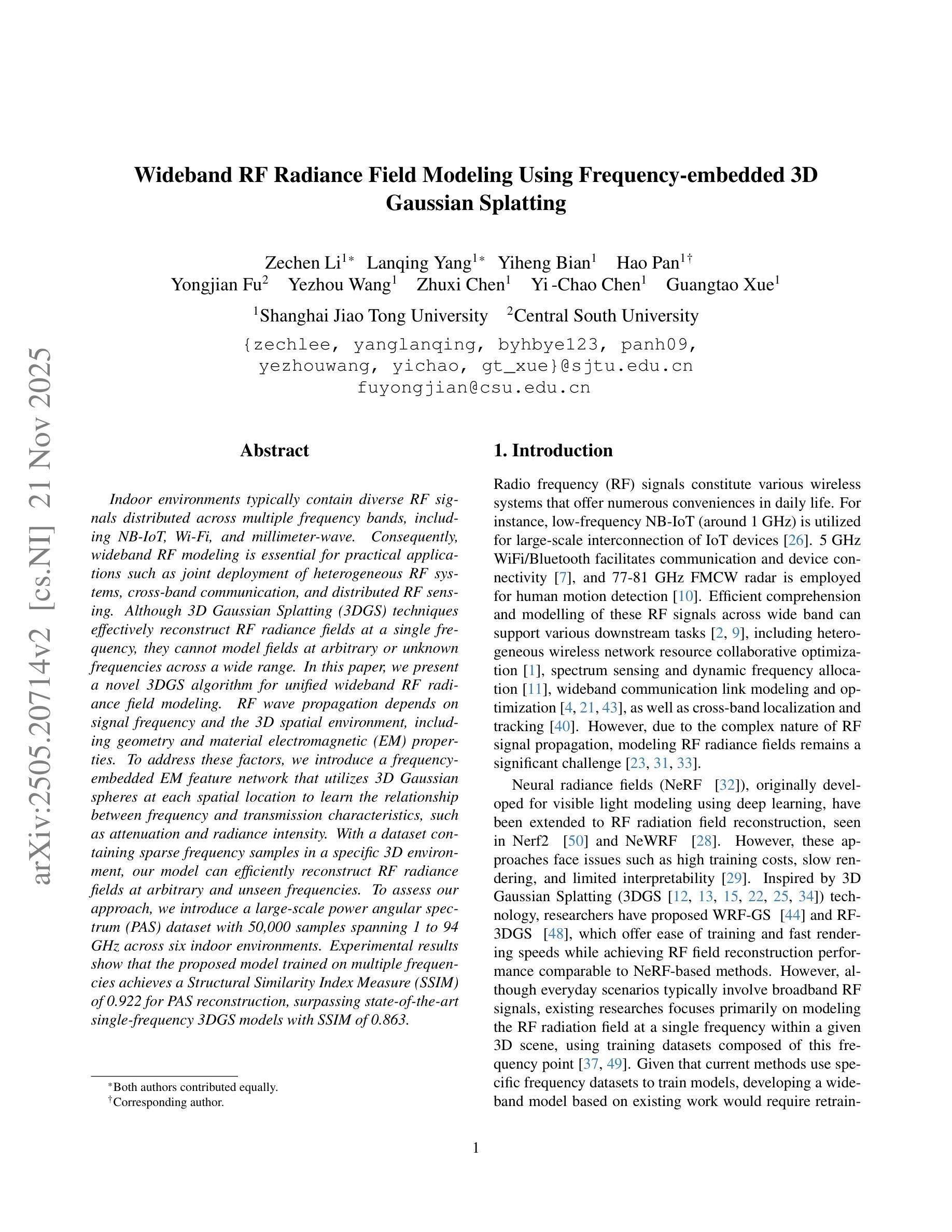 arXiv:2505.20714v2 [cs.NI] 21 Nov 2025

Wideband RF Radiance Field Modeling Using Frequency-embedded 3D Gaussian Splatting

Zechen Li$^{1*}$ Lanqing Yang$^{1*}$ Yiheng Bian$^{1}$ Hao Pan$^{1\dagger}$
Yongjian Fu$^{2}$ Yezhou Wang$^{1}$ Zhuxi Chen$^{1}$ Yi -Chao Chen$^{1}$ Guangtao Xue$^{1}$

$^{1}$Shanghai Jiao Tong University $^{2}$Central South University

{zechlee, yanglanqing, byhbye123, panh09, yezhouwang, yichao, gt_xue}@sjtu.edu.cn
fuyongjian@csu.edu.cn

Abstract

Indoor environments typically contain diverse RF signals distributed across multiple frequency bands, including NB-IoT, Wi-Fi, and millimeter-wave. Consequently, wideband RF modeling is essential for practical applications such as joint deployment of heterogeneous RF systems, cross-band communication, and distributed RF sensing. Although 3D Gaussian Splatting (3DGS) techniques effectively reconstruct RF radiance fields at a single frequency, they cannot model fields at arbitrary or unknown frequencies across a wide range. In this paper, we present a novel 3DGS algorithm for unified wideband RF radiance field modeling. RF wave propagation depends on signal frequency and the 3D spatial environment, including geometry and material electromagnetic (EM) properties. To address these factors, we introduce a frequency-embedded EM feature network that utilizes 3D Gaussian spheres at each spatial location to learn the relationship between frequency and transmission characteristics, such as attenuation and radiance intensity. With a dataset containing sparse frequency samples in a specific 3D environment, our model can efficiently reconstruct RF radiance fields at arbitrary and unseen frequencies. To assess our approach, we introduce a large-scale power angular spectrum (PAS) dataset with 50,000 samples spanning 1 to 94 GHz across six indoor environments. Experimental results show that the proposed model trained on multiple frequencies achieves a Structural Similarity Index Measure (SSIM) of 0.922 for PAS reconstruction, surpassing state-of-the-art single-frequency 3DGS models with SSIM of 0.863.

$^{*}$Both authors contributed equally.
$^{\dagger}$Corresponding author.

1. Introduction

Radio frequency (RF) signals constitute various wireless systems that offer numerous conveniences in daily life. For instance, low-frequency NB-IoT (around 1 GHz) is utilized for large-scale interconnection of IoT devices [26]. 5 GHz WiFi/Bluetooth facilitates communication and device connectivity [7], and 77-81 GHz FMCW radar is employed for human motion detection [10]. Efficient comprehension and modelling of these RF signals across wide band can support various downstream tasks [2, 9], including heterogeneous wireless network resource collaborative optimization [1], spectrum sensing and dynamic frequency allocation [11], wideband communication link modeling and optimization [4, 21, 43], as well as cross-band localization and tracking [40]. However, due to the complex nature of RF signal propagation, modeling RF radiance fields remains a significant challenge [23, 31, 33].

Neural radiance fields (NeRF [32]), originally developed for visible light modeling using deep learning, have been extended to RF radiation field reconstruction, seen in Nerf2 [50] and NeWRF [28]. However, these approaches face issues such as high training costs, slow rendering, and limited interpretability [29]. Inspired by 3D Gaussian Splatting (3DGS [12, 13, 15, 22, 25, 34]) technology, researchers have proposed WRF-GS [44] and RF-3DGS [48], which offer ease of training and fast rendering speeds while achieving RF field reconstruction performance comparable to NeRF-based methods. However, although everyday scenarios typically involve broadband RF signals, existing researches focuses primarily on modeling the RF radiation field at a single frequency within a given 3D scene, using training datasets composed of this frequency point [37, 49]. Given that current methods use specific frequency datasets to train models, developing a wideband model based on existing work would require retrain-

1